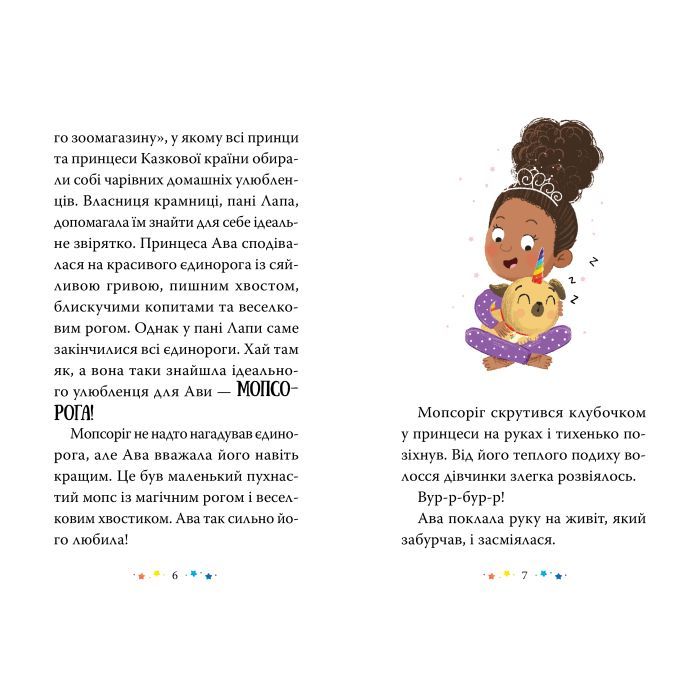 го зоомагазину», у якому всі принци та принцеси Казкової країни обирали собі чарівних домашніх улюбленців. Власниця крамниці, пані Лапа, допомагала їм знайти для себе ідеальне звірятко. Принцеса Ава сподівалася на красивого єдинорога із сяйливою гривою, пишним хвостом, блискучими копитами та веселковим рогом. Однак у пані Лапи саме закінчилися всі єдинороги. Хай там як, а вона таки знайшла ідеального улюбленця для Ави — МОПСОРОГА!

Мопсоріг не надто нагадував єдинорога, але Ава вважала його навіть кращим. Це був маленький пухнастий мопс із магічним рогом і веселковим хвостиком. Ава так сильно його любила!

6

z z z

Мопсоріг скрутився клубочком у принцеси на руках і тихенько позіхнув. Від його теплого подиху волосся дівчинки злегка розвіялось.

Вур-р-бур-р!

Ава поклала руку на живіт, який забурчав, і засміялася.

7